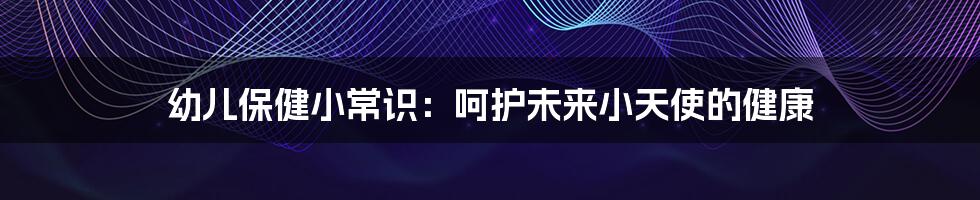 幼儿保健小常识：呵护未来小天使的健康